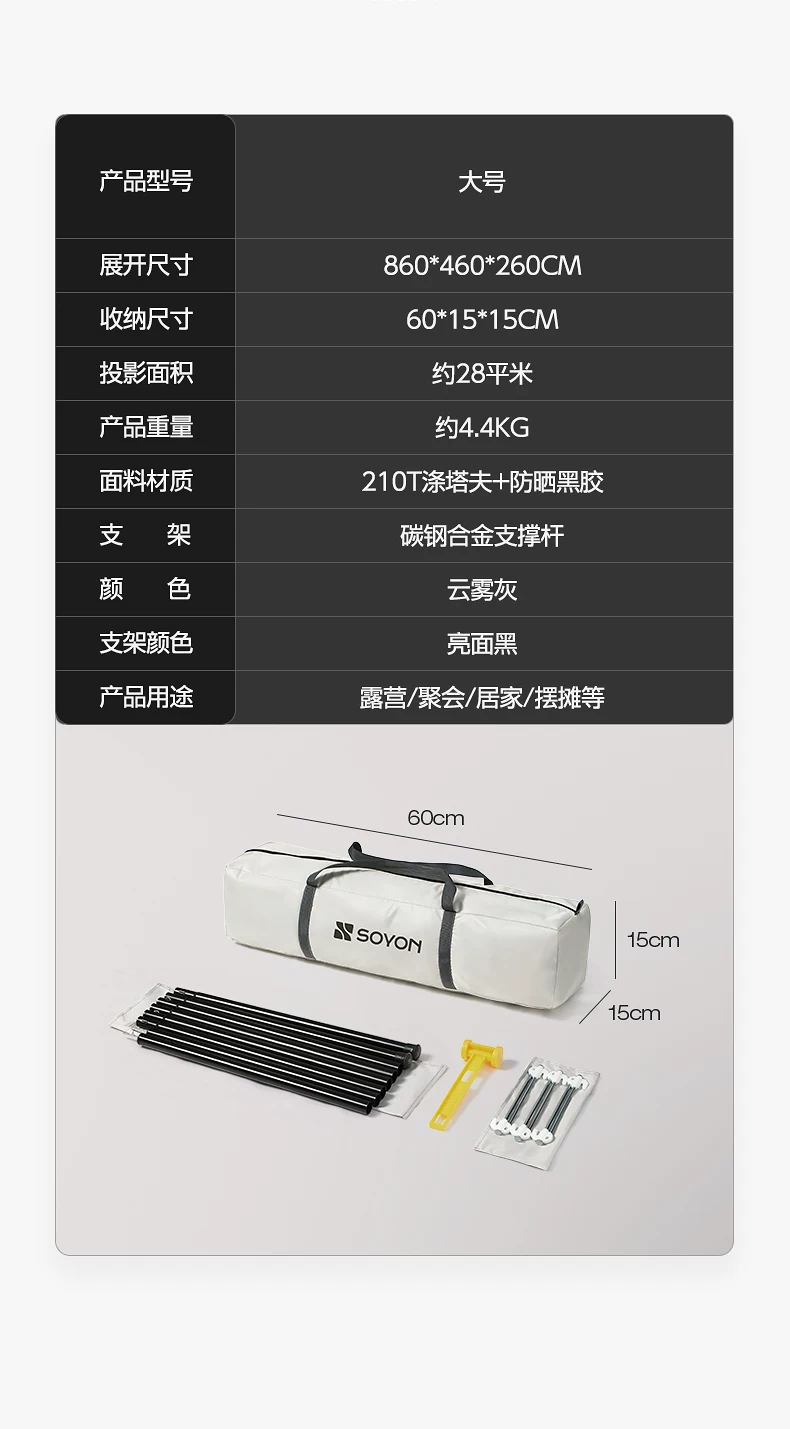 | 产品型号 | 大号 |
|---|---|
| 展开尺寸 | 860*460*260CM |
| 收纳尺寸 | 60*15*15CM |
| 投影面积 | 约28平米 |
| 产品重量 | 约4.4KG |
| 面料材质 | 210T涤塔夫+防晒黑胶 |
| 支 架 | 碳钢合金支撑杆 |
| 颜 色 | 云雾灰 |
| 支架颜色 | 亮面黑 |
| 产品用途 | 露营/聚会/居家/摆摊等 |

60cm

SOYON

15cm

15cm